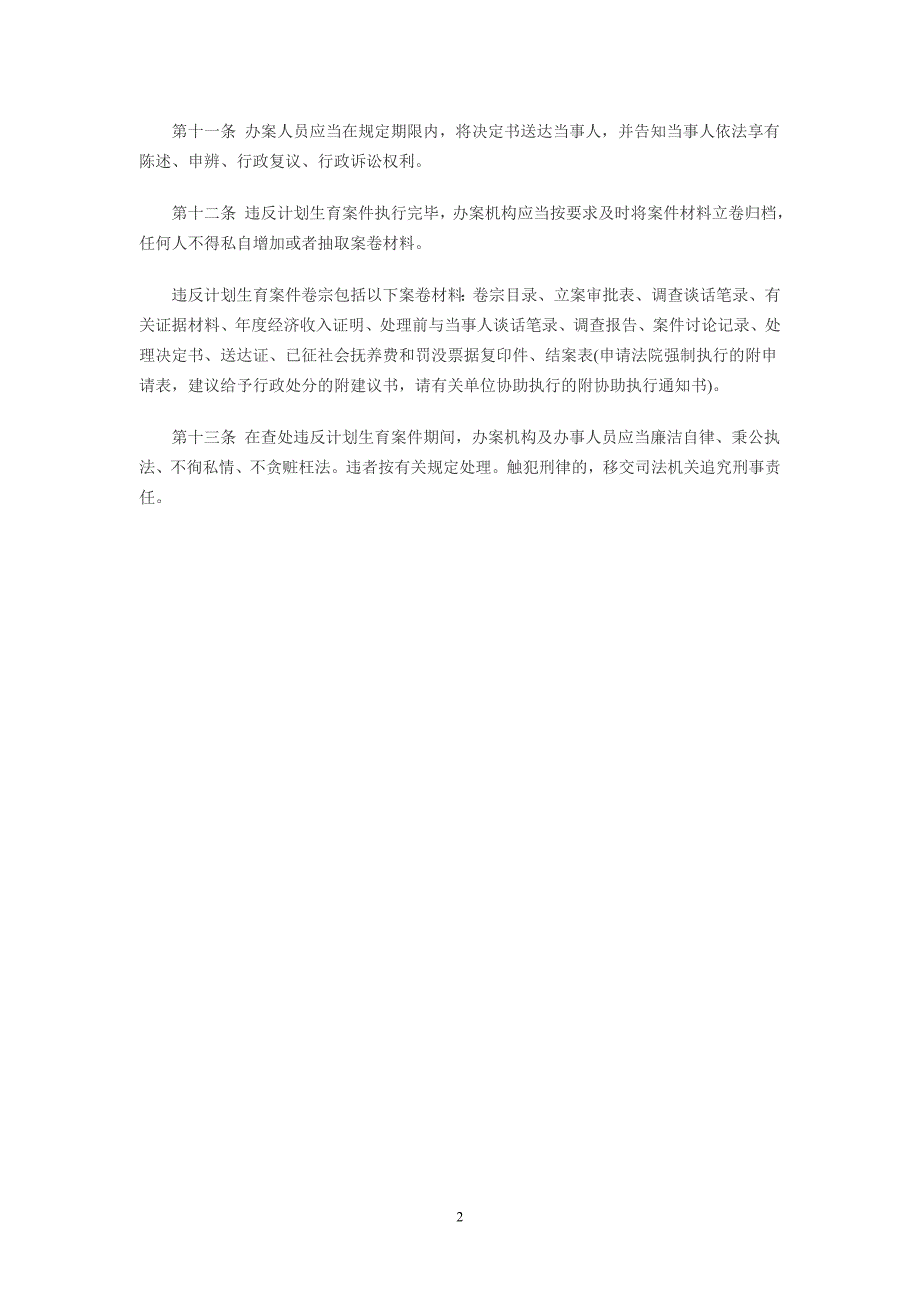 第十一条 办案人员应当在规定期限内，将决定书送达当事人，并告知当事人依法享有陈述、申辨、行政复议、行政诉讼权利。

第十二条 违反计划生育案件执行完毕，办案机构应当按要求及时将案件材料立卷归档，任何人不得私自增加或者抽取案卷材料。

违反计划生育案件卷宗包括以下案卷材料：卷宗目录、立案审批表、调查谈话笔录、有关证据材料、年度经济收入证明、处理前与当事人谈话笔录、调查报告、案件讨论记录、处理决定书、送达证、已征社会抚养费和罚没票据复印件、结案表(申请法院强制执行的附申请表，建议给予行政处分的附建议书，请有关单位协助执行的附协助执行通知书)。

第十三条 在查处违反计划生育案件期间，办案机构及办事人员应当廉洁自律、秉公执法、不徇私情、不贪赃枉法。违者按有关规定处理。触犯刑律的，移交司法机关追究刑事责任。

2